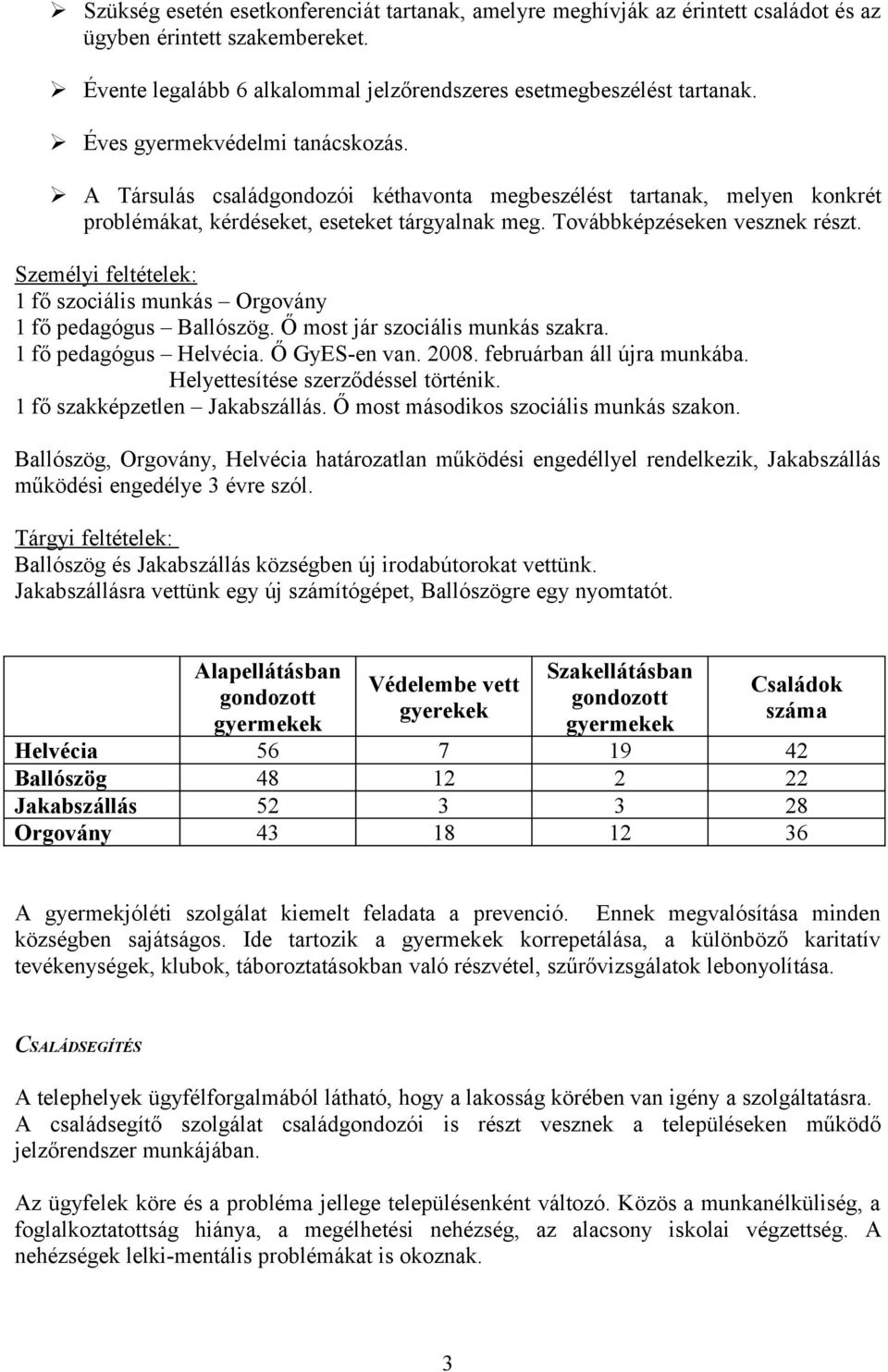 ➢ Szükség esetén esetkonferenciát tartanak, amelyre meghívják az érintett családot és az ügyben érintett szakembereket.

➢ Évente legalább 6 alkalommal jelzőrendszeres esetmegbeszélést tartanak.

➢ Éves gyermekvédelmi tanácskozás.

➢ A Társulás családgondozói kéthavonta megbeszélést tartanak, melyen konkrét problémákat, kérdéseket, eseteket tárgyalnak meg. Továbbképzéseken vesznek részt.

Személyi feltételek:
1 fő szociális munkás – Orgovány
1 fő pedagógus – Ballószög. Ő most jár szociális munkás szakra.
1 fő pedagógus – Helvécia. Ő GyES-en van. 2008. februárban áll újra munkába. Helyettesítése szerződéssel történik.
1 fő szakképzetlen – Jakabszállás. Ő most másodikos szociális munkás szakon.

Ballószög, Orgovány, Helvécia határozatlan működési engedéllyel rendelkezik, Jakabszállás működési engedélye 3 évre szól.

Tárgyi feltételek:
Ballószög és Jakabszállás községben új irodabútorokat vettünk.
Jakabszállásra vettünk egy új számítógépet, Ballószögre egy nyomtatót.

| | Alapellátásban gondozott gyermekek | Védelembe vett gyerekek | Szakellátásban gondozott gyermekek | Családok száma |
|---|---|---|---|---|
| Helvécia | 56 | 7 | 19 | 42 |
| Ballószög | 48 | 12 | 2 | 22 |
| Jakabszállás | 52 | 3 | 3 | 28 |
| Orgovány | 43 | 18 | 12 | 36 |

A gyermekjóléti szolgálat kiemelt feladata a prevenció. Ennek megvalósítása minden községben sajátságos. Ide tartozik a gyermekek korrepetálása, a különböző karitatív tevékenységek, klubok, táboroztatásokban való részvétel, szűrővizsgálatok lebonyolítása.

CSALÁDSEGÍTÉS

A telephelyek ügyfélforgalmából látható, hogy a lakosság körében van igény a szolgáltatásra. A családsegítő szolgálat családgondozói is részt vesznek a településeken működő jelzőrendszer munkájában.

Az ügyfelek köre és a probléma jellege településenként változó. Közös a munkanélküliség, a foglalkoztatottság hiánya, a megélhetési nehézség, az alacsony iskolai végzettség. A nehézségek lelki-mentális problémákat is okoznak.

3